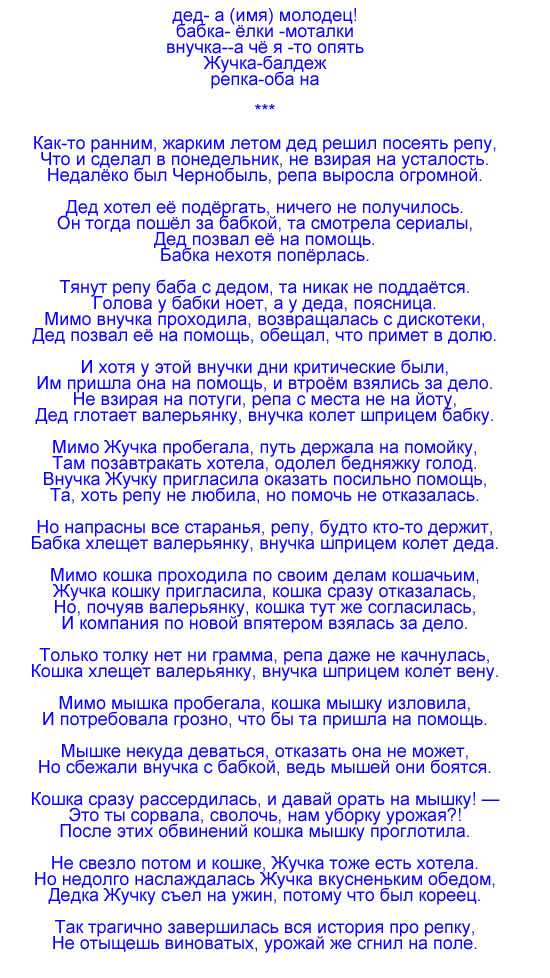 дед- а (имя) молодец!
бабка- ёлки -моталки
внучка--а чё я -то опять
Жучка-балдеж
репка-оба на

***

Как-то ранним, жарким летом дед решил посеять репу,
Что и сделал в понедельник, не взирая на усталость.
Недалёко был Чернобыль, репа выросла огромной.

Дед хотел её подёргать, ничего не получилось.
Он тогда пошёл за бабкой, та смотрела сериалы,
Дед позвал её на помощь.
Бабка нехотя попёрлась.

Тянут репу баба с дедом, та никак не поддаётся.
Голова у бабки ноет, а у деда, поясница.
Мимо внучка проходила, возвращалась с дискотеки,
Дед позвал её на помощь, обещал, что примет в долю.

И хотя у этой внучки дни критические были,
Им пришла она на помощь, и втроём взялись за дело.
Не взирая на потуги, репа с места не на йоту,
Дед глотает валерьянку, внучка колет шприцем бабку.

Мимо Жучка пробегала, путь держала на помойку,
Там позавтракать хотела, одолел бедняжку голод.
Внучка Жучку пригласила оказать посильно помощь,
Та, хоть репу не любила, но помочь не отказалась.

Но напрасны все старанья, репу, будто кто-то держит,
Бабка хлещет валерьянку, внучка шприцем колет деда.

Мимо кошка проходила по своим делам кошачьим,
Жучка кошку пригласила, кошка сразу отказалась,
Но, почуяв валерьянку, кошка тут же согласилась,
И компания по новой впятером взялась за дело.

Только толку нет ни грамма, репа даже не качнулась,
Кошка хлещет валерьянку, внучка шприцем колет вену.

Мимо мышка пробегала, кошка мышку изловила,
И потребовала грозно, что бы та пришла на помощь.

Мышке некуда деваться, отказать она не может,
Но сбежали внучка с бабкой, ведь мышей они боятся.

Кошка сразу рассердилась, и давай орать на мышку! —
Это ты сорвала, сволочь, нам уборку урожая?!
После этих обвинений кошка мышку проглотила.

Не свезло потом и кошке, Жучка тоже есть хотела.
Но недолго наслаждалась Жучка вкусненьким обедом,
Дедка Жучку съел на ужин, потому что был кореец.

Так трагично завершилась вся история про репку,
Не отыщешь виноватых, урожай же сгнил на поле.